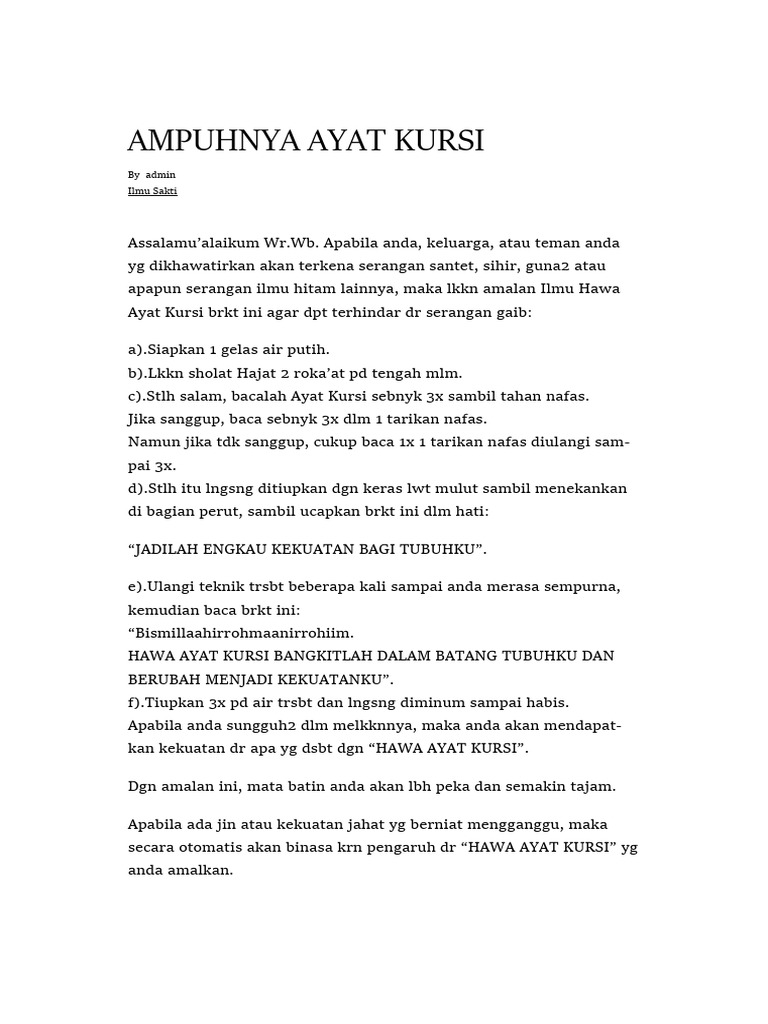 AMPUHNYA AYAT KURSI

By admin
Ilmu Sakti

Assalamu'alaikum Wr.Wb. Apabila anda, keluarga, atau teman anda yg dikhawatirkan akan terkena serangan santet, sihir, guna2 atau apapun serangan ilmu hitam lainnya, maka lkkn amalan Ilmu Hawa Ayat Kursi brkt ini agar dpt terhindar dr serangan gaib:

a).Siapkan 1 gelas air putih.
b).Lkkn sholat Hajat 2 roka'at pd tengah mlm.
c).Stlh salam, bacalah Ayat Kursi sebnyk 3x sambil tahan nafas.
Jika sanggup, baca sebnyk 3x dlm 1 tarikan nafas.
Namun jika tdk sanggup, cukup baca 1x 1 tarikan nafas diulangi sampai 3x.
d).Stlh itu lngsng ditiupkan dgn keras lwt mulut sambil menekankan di bagian perut, sambil ucapkan brkt ini dlm hati:

"JADILAH ENGKAU KEKUATAN BAGI TUBUHKU".

e).Ulangi teknik trsbt beberapa kali sampai anda merasa sempurna, kemudian baca brkt ini:
"Bismillaahirrohmaanirrohiim.
HAWA AYAT KURSI BANGKITLAH DALAM BATANG TUBUHKU DAN BERUBAH MENJADI KEKUATANKU".
f).Tiupkan 3x pd air trsbt dan lngsng diminum sampai habis.
Apabila anda sungguh2 dlm melkknnya, maka anda akan mendapatkan kekuatan dr apa yg dsbt dgn "HAWA AYAT KURSI".

Dgn amalan ini, mata batin anda akan lbh peka dan semakin tajam.

Apabila ada jin atau kekuatan jahat yg berniat mengganggu, maka secara otomatis akan binasa krn pengaruh dr "HAWA AYAT KURSI" yg anda amalkan.